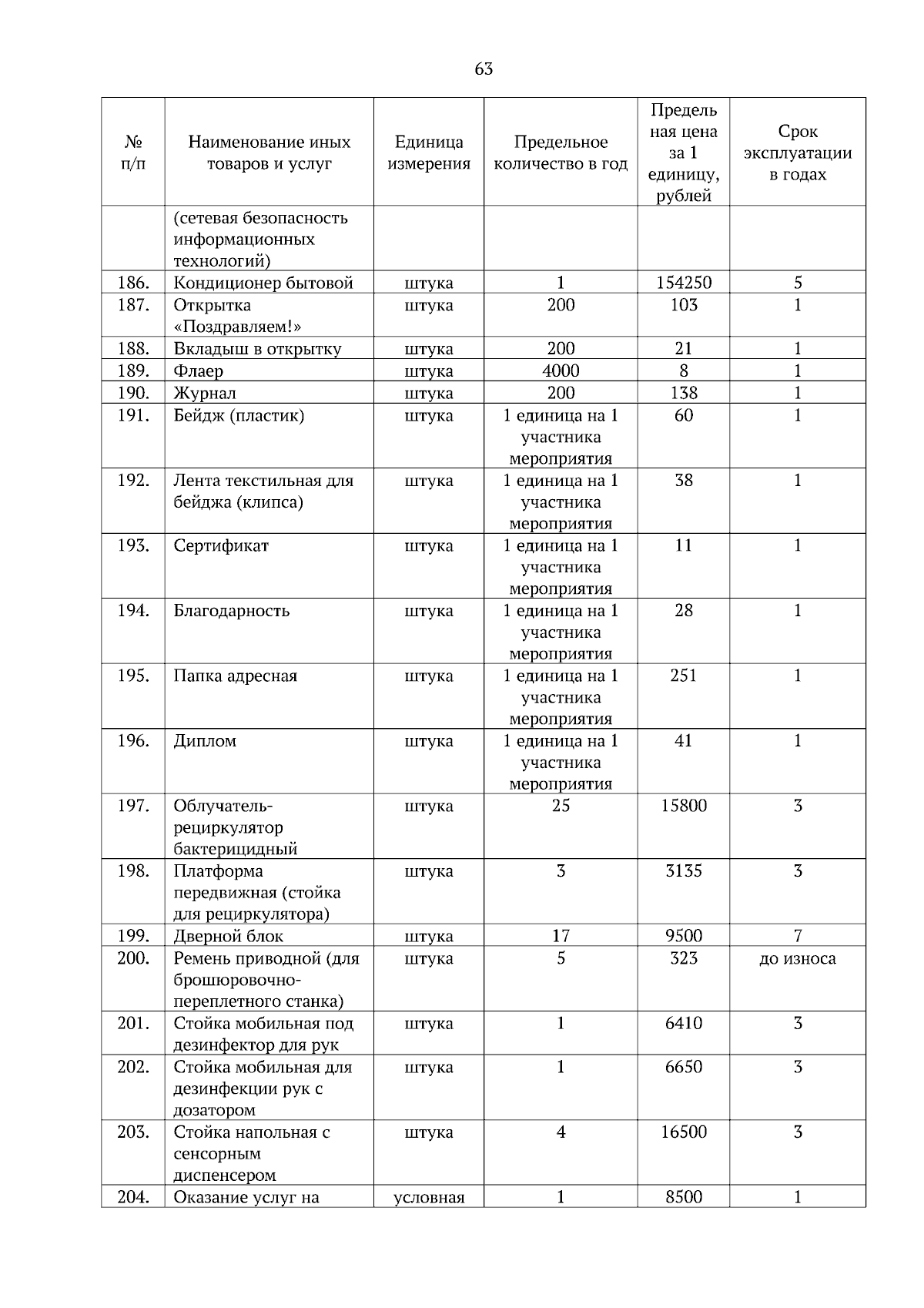 63

| № п/п | Наименование иных товаров и услуг | Единица измерения | Предельное количество в год | Предельная цена за 1 единицу, рублей | Срок эксплуатации в годах |
|---|---|---|---|---|---|
| | (сетевая безопасность информационных технологий) | | | | |
| 186. | Кондиционер бытовой | штука | 1 | 154250 | 5 |
| 187. | Открытка «Поздравляем!» | штука | 200 | 103 | 1 |
| 188. | Вкладыш в открытку | штука | 200 | 21 | 1 |
| 189. | Флаер | штука | 4000 | 8 | 1 |
| 190. | Журнал | штука | 200 | 138 | 1 |
| 191. | Бейдж (пластик) | штука | 1 единица на 1 участника мероприятия | 60 | 1 |
| 192. | Лента текстильная для бейджа (клипса) | штука | 1 единица на 1 участника мероприятия | 38 | 1 |
| 193. | Сертификат | штука | 1 единица на 1 участника мероприятия | 11 | 1 |
| 194. | Благодарность | штука | 1 единица на 1 участника мероприятия | 28 | 1 |
| 195. | Папка адресная | штука | 1 единица на 1 участника мероприятия | 251 | 1 |
| 196. | Диплом | штука | 1 единица на 1 участника мероприятия | 41 | 1 |
| 197. | Облучатель-рециркулятор бактерицидный | штука | 25 | 15800 | 3 |
| 198. | Платформа передвижная (стойка для рециркулятора) | штука | 3 | 3135 | 3 |
| 199. | Дверной блок | штука | 17 | 9500 | 7 |
| 200. | Ремень приводной (для брошюровочно-переплетного станка) | штука | 5 | 323 | до износа |
| 201. | Стойка мобильная под дезинфектор для рук | штука | 1 | 6410 | 3 |
| 202. | Стойка мобильная для дезинфекции рук с дозатором | штука | 1 | 6650 | 3 |
| 203. | Стойка напольная с сенсорным диспенсером | штука | 4 | 16500 | 3 |
| 204. | Оказание услуг на | условная | 1 | 8500 | 1 |